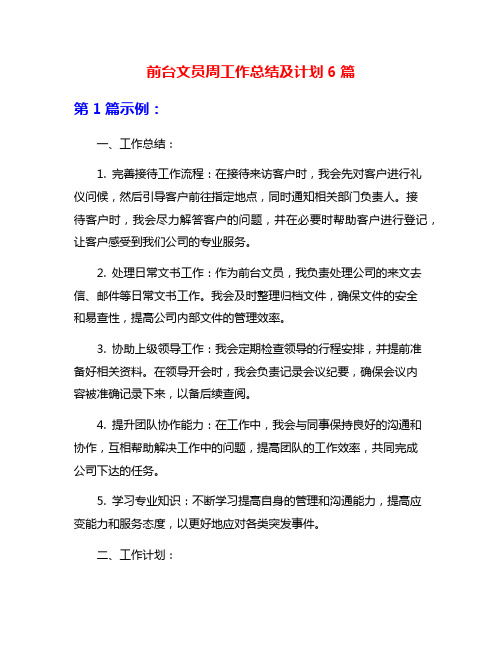 前台文员周工作总结及计划 6 篇

第 1 篇示例：

一、工作总结：

1. 完善接待工作流程：在接待来访客户时，我会先对客户进行礼仪问候，然后引导客户前往指定地点，同时通知相关部门负责人。接待客户时，我会尽力解答客户的问题，并在必要时帮助客户进行登记，让客户感受到我们公司的专业服务。

2. 处理日常文书工作：作为前台文员，我负责处理公司的来文去信、邮件等日常文书工作。我会及时整理归档文件，确保文件的安全和易查性，提高公司内部文件的管理效率。

3. 协助上级领导工作：我会定期检查领导的行程安排，并提前准备好相关资料。在领导开会时，我会负责记录会议纪要，确保会议内容被准确记录下来，以备后续查阅。

4. 提升团队协作能力：在工作中，我会与同事保持良好的沟通和协作，互相帮助解决工作中的问题，提高团队的工作效率，共同完成公司下达的任务。

5. 学习专业知识：不断学习提高自身的管理和沟通能力，提高应变能力和服务态度，以更好地应对各类突发事件。

二、工作计划：